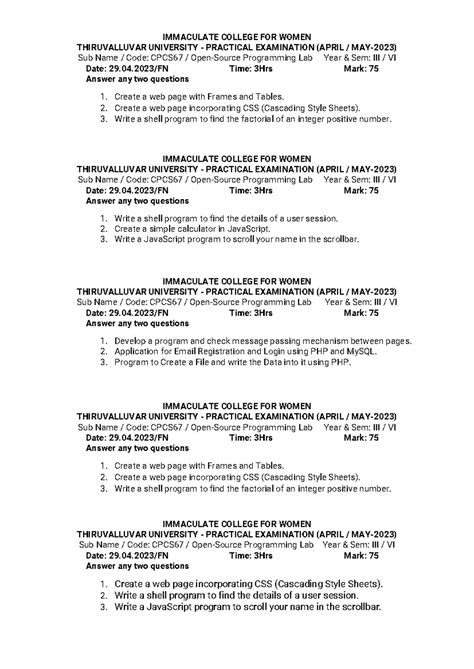 IMMACULATE COLLEGE FOR WOMEN
THIRUVALLUVAR UNIVERSITY - PRACTICAL EXAMINATION (APRIL / MAY-2023)
Sub Name / Code: CPCS67 / Open-Source Programming Lab Year & Sem: III / VI
Date: 29.04.2023/FN Time: 3Hrs Mark: 75
Answer any two questions

1. Create a web page with Frames and Tables.
2. Create a web page incorporating CSS (Cascading Style Sheets).
3. Write a shell program to find the factorial of an integer positive number.

IMMACULATE COLLEGE FOR WOMEN
THIRUVALLUVAR UNIVERSITY - PRACTICAL EXAMINATION (APRIL / MAY-2023)
Sub Name / Code: CPCS67 / Open-Source Programming Lab Year & Sem: III / VI
Date: 29.04.2023/FN Time: 3Hrs Mark: 75
Answer any two questions

1. Write a shell program to find the details of a user session.
2. Create a simple calculator in JavaScript.
3. Write a JavaScript program to scroll your name in the scrollbar.

IMMACULATE COLLEGE FOR WOMEN
THIRUVALLUVAR UNIVERSITY - PRACTICAL EXAMINATION (APRIL / MAY-2023)
Sub Name / Code: CPCS67 / Open-Source Programming Lab Year & Sem: III / VI
Date: 29.04.2023/FN Time: 3Hrs Mark: 75
Answer any two questions

1. Develop a program and check message passing mechanism between pages.
2. Application for Email Registration and Login using PHP and MySQL.
3. Program to Create a File and write the Data into it using PHP.

IMMACULATE COLLEGE FOR WOMEN
THIRUVALLUVAR UNIVERSITY - PRACTICAL EXAMINATION (APRIL / MAY-2023)
Sub Name / Code: CPCS67 / Open-Source Programming Lab Year & Sem: III / VI
Date: 29.04.2023/FN Time: 3Hrs Mark: 75
Answer any two questions

1. Create a web page with Frames and Tables.
2. Create a web page incorporating CSS (Cascading Style Sheets).
3. Write a shell program to find the factorial of an integer positive number.

IMMACULATE COLLEGE FOR WOMEN
THIRUVALLUVAR UNIVERSITY - PRACTICAL EXAMINATION (APRIL / MAY-2023)
Sub Name / Code: CPCS67 / Open-Source Programming Lab Year & Sem: III / VI
Date: 29.04.2023/FN Time: 3Hrs Mark: 75
Answer any two questions

1. Create a web page incorporating CSS (Cascading Style Sheets).
2. Write a shell program to find the details of a user session.
3. Write a JavaScript program to scroll your name in the scrollbar.